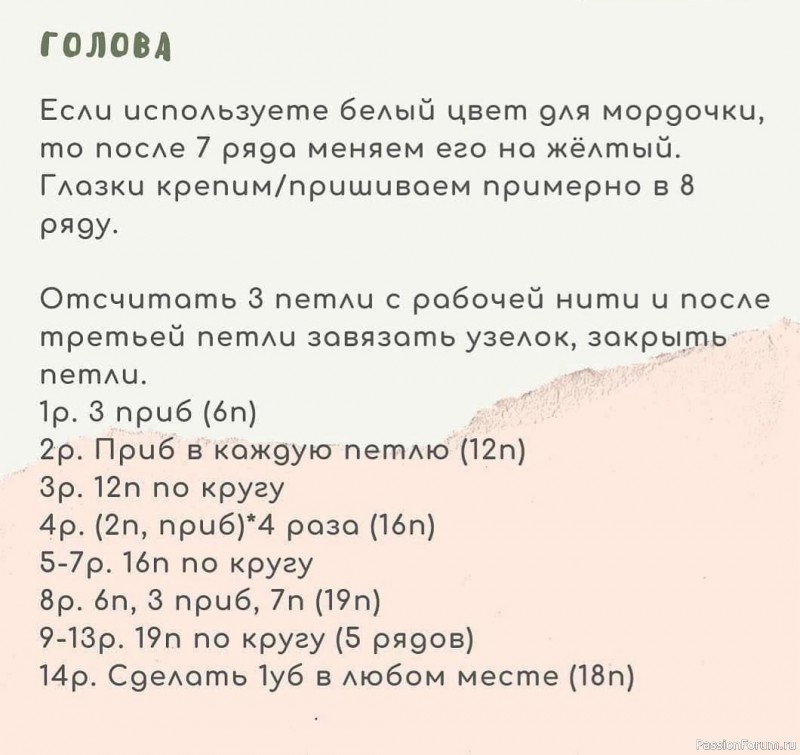 ГОЛОВА

Если используете белый цвет для мордочки, то после 7 ряда меняем его на жёлтый. Глазки крепим/пришиваем примерно в 8 ряду.

Отсчитать 3 петли с рабочей нити и после третьей петли завязать узелок, закрыть петли.
1р. 3 приб (6п)
2р. Приб в каждую петлю (12п)
3р. 12п по кругу
4р. (2п, приб)*4 раза (16п)
5-7р. 16п по кругу
8р. 6п, 3 приб, 7п (19п)
9-13р. 19п по кругу (5 рядов)
14р. Сделать 1уб в любом месте (18п)

PassionForum.ru